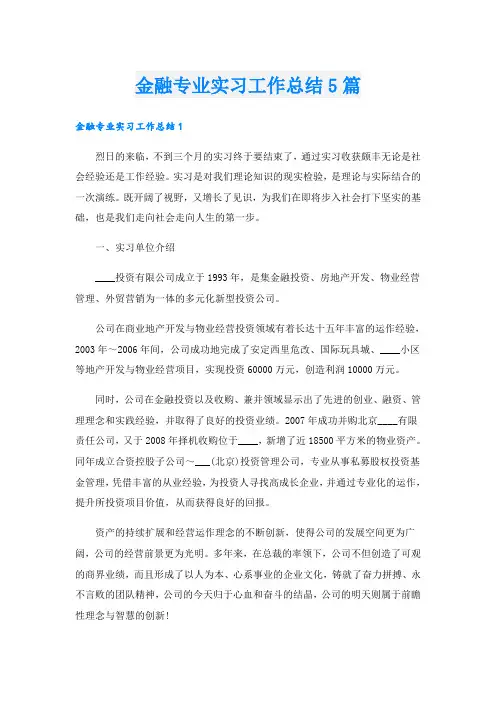 金融专业实习工作总结5篇

金融专业实习工作总结1

烈日的来临，不到三个月的实习终于要结束了，通过实习收获颇丰无论是社会经验还是工作经验。实习是对我们理论知识的现实检验，是理论与实际结合的一次演练。既开阔了视野，又增长了见识，为我们在即将步入社会打下坚实的基础，也是我们走向社会走向人生的第一步。

一、实习单位介绍

____投资有限公司成立于1993年，是集金融投资、房地产开发、物业经营管理、外贸营销为一体的多元化新型投资公司。

公司在商业地产开发与物业经营投资领域有着长达十五年丰富的运作经验，2003年～2006年间，公司成功地完成了安定西里危改、国际玩具城、____小区等地产开发与物业经营项目，实现投资60000万元，创造利润10000万元。

同时，公司在金融投资以及收购、兼并领域显示出了先进的创业、融资、管理理念和实践经验，并取得了良好的投资业绩。2007年成功并购北京____有限责任公司，又于2008年择机收购位于____，新增了近18500平方米的物业资产。同年成立合资控股子公司～___(北京)投资管理公司，专业从事私募股权投资基金管理，凭借丰富的从业经验，为投资人寻找高成长企业，并通过专业化的运作，提升所投资项目价值，从而获得良好的回报。

资产的持续扩展和经营运作理念的不断创新，使得公司的发展空间更为广阔，公司的经营前景更为光明。多年来，在总裁的率领下，公司不但创造了可观的商界业绩，而且形成了以人为本、心系事业的企业文化，铸就了奋力拼搏、永不言败的团队精神，公司的今天归于心血和奋斗的结晶，公司的明天则属于前瞻性理念与智慧的创新!